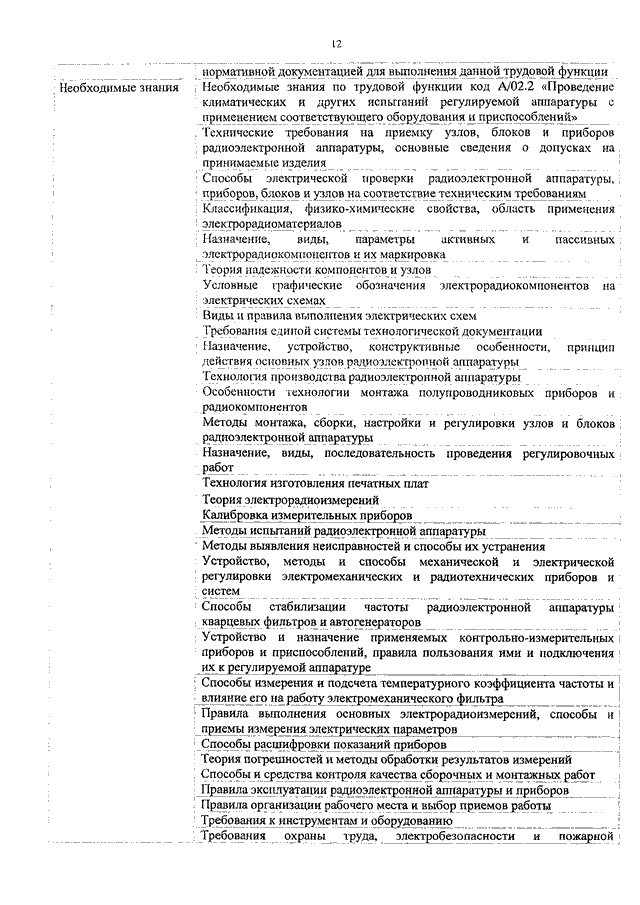 12

|  | нормативной документацией для выполнения данной трудовой функции |
|---|---|
| Необходимые знания | Необходимые знания по трудовой функции код А/02.2 «Проведение климатических и других испытаний регулируемой аппаратуры с применением соответствующего оборудования и приспособлений» |
|  | Технические требования на приемку узлов, блоков и приборов радиоэлектронной аппаратуры, основные сведения о допусках на принимаемые изделия |
|  | Способы электрической проверки радиоэлектронной аппаратуры, приборов, блоков и узлов на соответствие техническим требованиям |
|  | Классификация, физико-химические свойства, область применения электрорадиоматериалов |
|  | Назначение, виды, параметры активных и пассивных электрорадиокомпонентов и их маркировка |
|  | Теория надежности компонентов и узлов |
|  | Условные графические обозначения электрорадиокомпонентов на электрических схемах |
|  | Виды и правила выполнения электрических схем |
|  | Требования единой системы технологической документации |
|  | Назначение, устройство, конструктивные особенности, принцип действия основных узлов радиоэлектронной аппаратуры |
|  | Технология производства радиоэлектронной аппаратуры |
|  | Особенности технологии монтажа полупроводниковых приборов и радиокомпонентов |
|  | Методы монтажа, сборки, настройки и регулировки узлов и блоков радиоэлектронной аппаратуры |
|  | Назначение, виды, последовательность проведения регулировочных работ |
|  | Технология изготовления печатных плат |
|  | Теория электрорадиоизмерений |
|  | Калибровка измерительных приборов |
|  | Методы испытаний радиоэлектронной аппаратуры |
|  | Методы выявления неисправностей и способы их устранения |
|  | Устройство, методы и способы механической и электрической регулировки электромеханических и радиотехнических приборов и систем |
|  | Способы стабилизации частоты радиоэлектронной аппаратуры кварцевых фильтров и автогенераторов |
|  | Устройство и назначение применяемых контрольно-измерительных приборов и приспособлений, правила пользования ими и подключения их к регулируемой аппаратуре |
|  | Способы измерения и подсчета температурного коэффициента частоты и влияние его на работу электромеханического фильтра |
|  | Правила выполнения основных электрорадиоизмерений, способы и приемы измерения электрических параметров |
|  | Способы расшифровки показаний приборов |
|  | Теория погрешностей и методы обработки результатов измерений |
|  | Способы и средства контроля качества сборочных и монтажных работ |
|  | Правила эксплуатации радиоэлектронной аппаратуры и приборов |
|  | Правила организации рабочего места и выбор приемов работы |
|  | Требования к инструментам и оборудованию |
|  | Требования охраны труда, электробезопасности и пожарной |